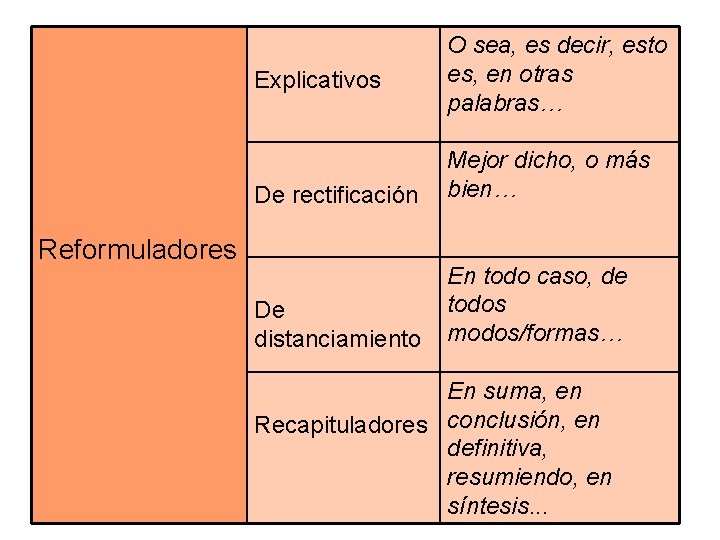 | Reformuladores | Explicativos | O sea, es decir, esto es, en otras palabras… |
|---|---|---|
| | De rectificación | Mejor dicho, o más bien… |
| | De distanciamiento | En todo caso, de todos modos/formas… |
| | Recapituladores | En suma, en conclusión, en definitiva, resumiendo, en síntesis... |